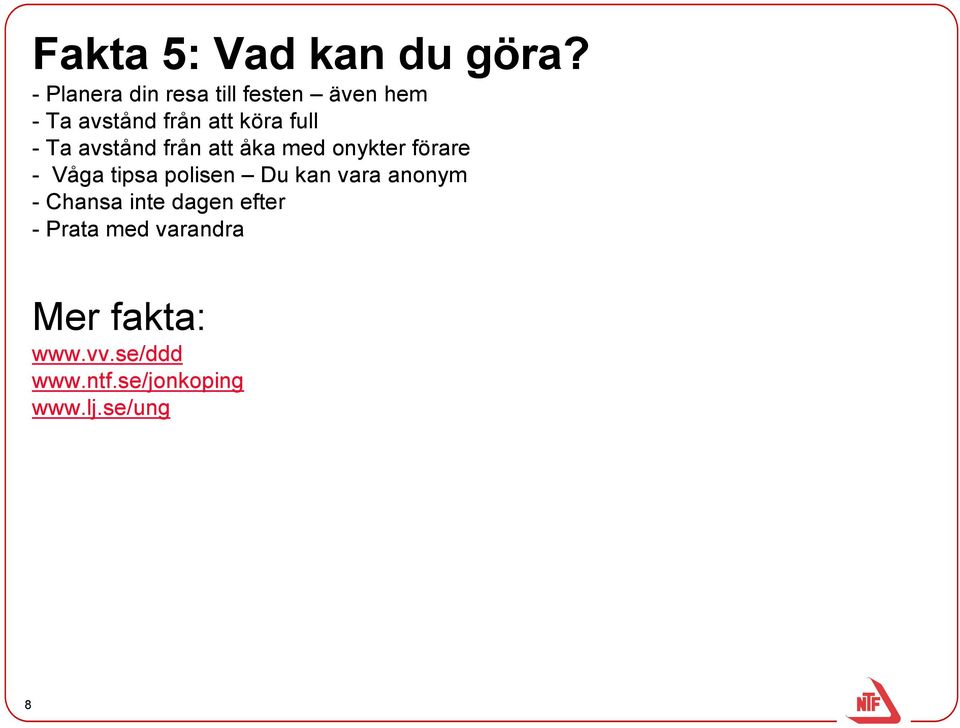 Fakta 5: Vad kan du göra?
- Planera din resa till festen – även hem
- Ta avstånd från att köra full
- Ta avstånd från att åka med onykter förare
- Våga tipsa polisen – Du kan vara anonym
- Chansa inte dagen efter
- Prata med varandra

Mer fakta:
www.vv.se/ddd
www.ntf.se/jonkoping
www.lj.se/ung

8

NTF